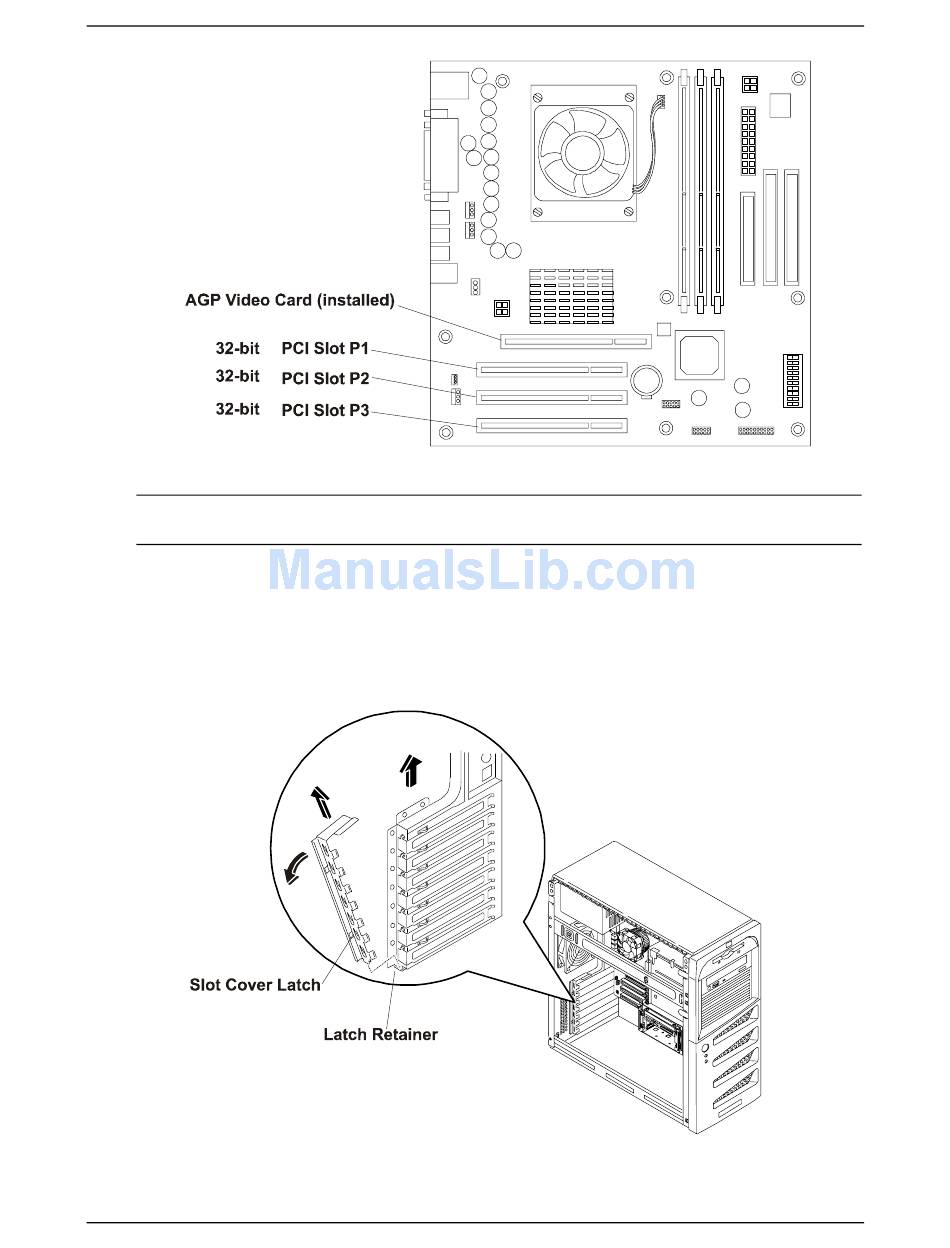 AGP Video Card (installed)

32-bit PCI Slot P1

32-bit PCI Slot P2

32-bit PCI Slot P3

ManualsLib.com

Slot Cover Latch

Latch Retainer